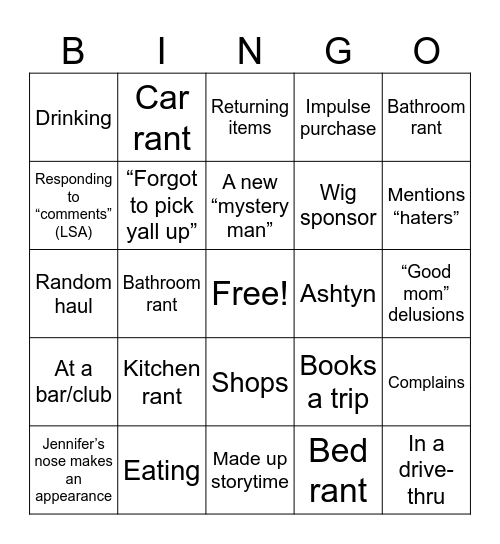 | B | I | N | G | O |
|---|---|---|---|---|
| Drinking | Car rant | Returning items | Impulse purchase | Bathroom rant |
| Responding to “comments” (LSA) | “Forgot to pick yall up” | A new “mystery man” | Wig sponsor | Mentions “haters” |
| Random haul | Bathroom rant | Free! | Ashtyn | “Good mom” delusions |
| At a bar/club | Kitchen rant | Shops | Books a trip | Complains |
| Jennifer’s nose makes an appearance | Eating | Made up storytime | Bed rant | In a drive-thru |